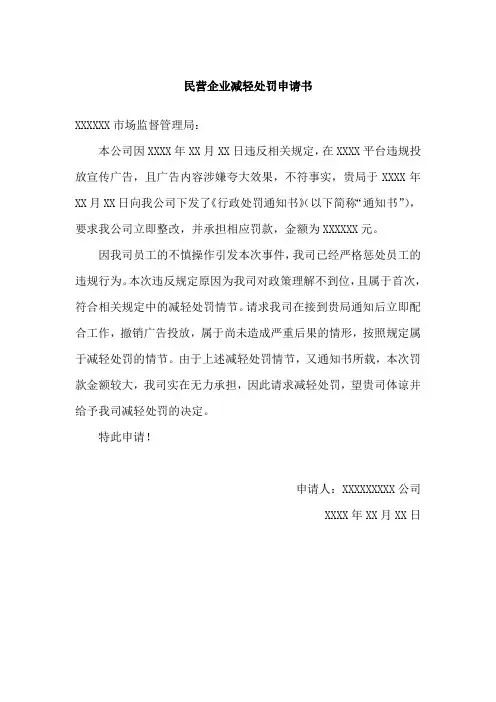 民营企业减轻处罚申请书

XXXXXX 市场监督管理局：

本公司因 XXXX 年 XX 月 XX 日违反相关规定，在 XXXX 平台违规投放宣传广告，且广告内容涉嫌夸大效果，不符事实，贵局于 XXXX 年 XX 月 XX 日向我公司下发了《行政处罚通知书》（以下简称“通知书”），要求我公司立即整改，并承担相应罚款，金额为 XXXXXX 元。

因我司员工的不慎操作引发本次事件，我司已经严格惩处员工的违规行为。本次违反规定原因为我司对政策理解不到位，且属于首次，符合相关规定中的减轻处罚情节。请求我司在接到贵局通知后立即配合工作，撤销广告投放，属于尚未造成严重后果的情形，按照规定属于减轻处罚的情节。由于上述减轻处罚情节，又通知书所载，本次罚款金额较大，我司实在无力承担，因此请求减轻处罚，望贵司体谅并给予我司减轻处罚的决定。

特此申请！

申请人：XXXXXXXXX 公司

XXXX 年 XX 月 XX 日